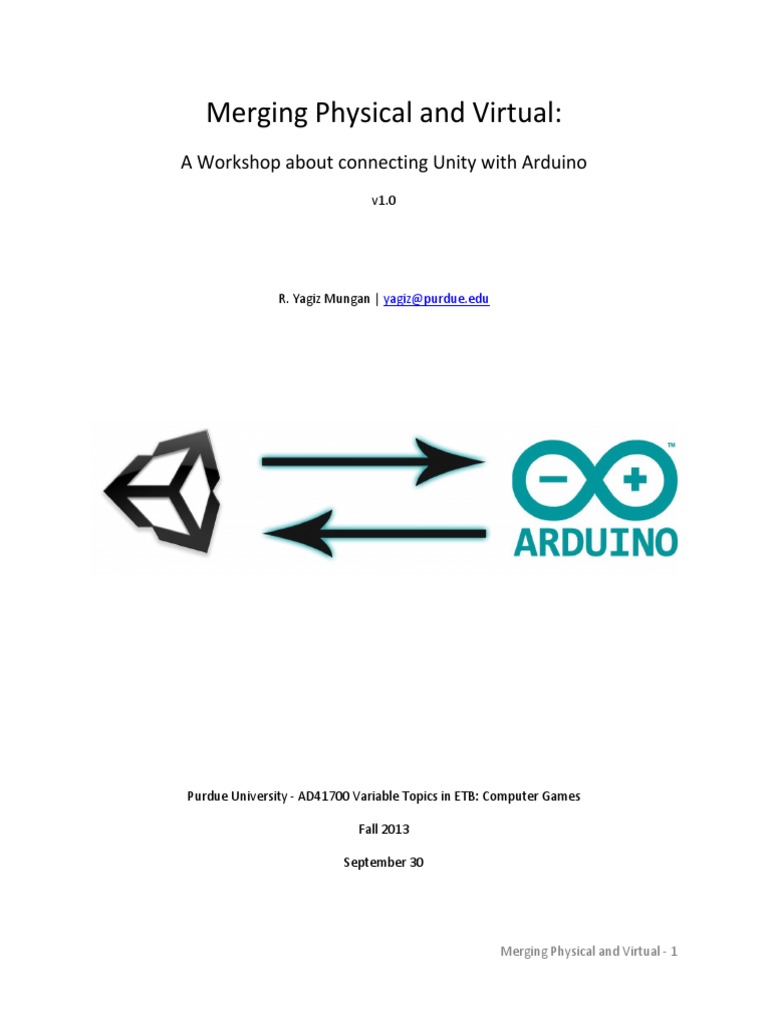 Merging Physical and Virtual:

A Workshop about connecting Unity with Arduino

v1.0

R. Yagiz Mungan | yagiz@purdue.edu

ARDUINO

Purdue University - AD41700 Variable Topics in ETB: Computer Games

Fall 2013

September 30

Merging Physical and Virtual - 1